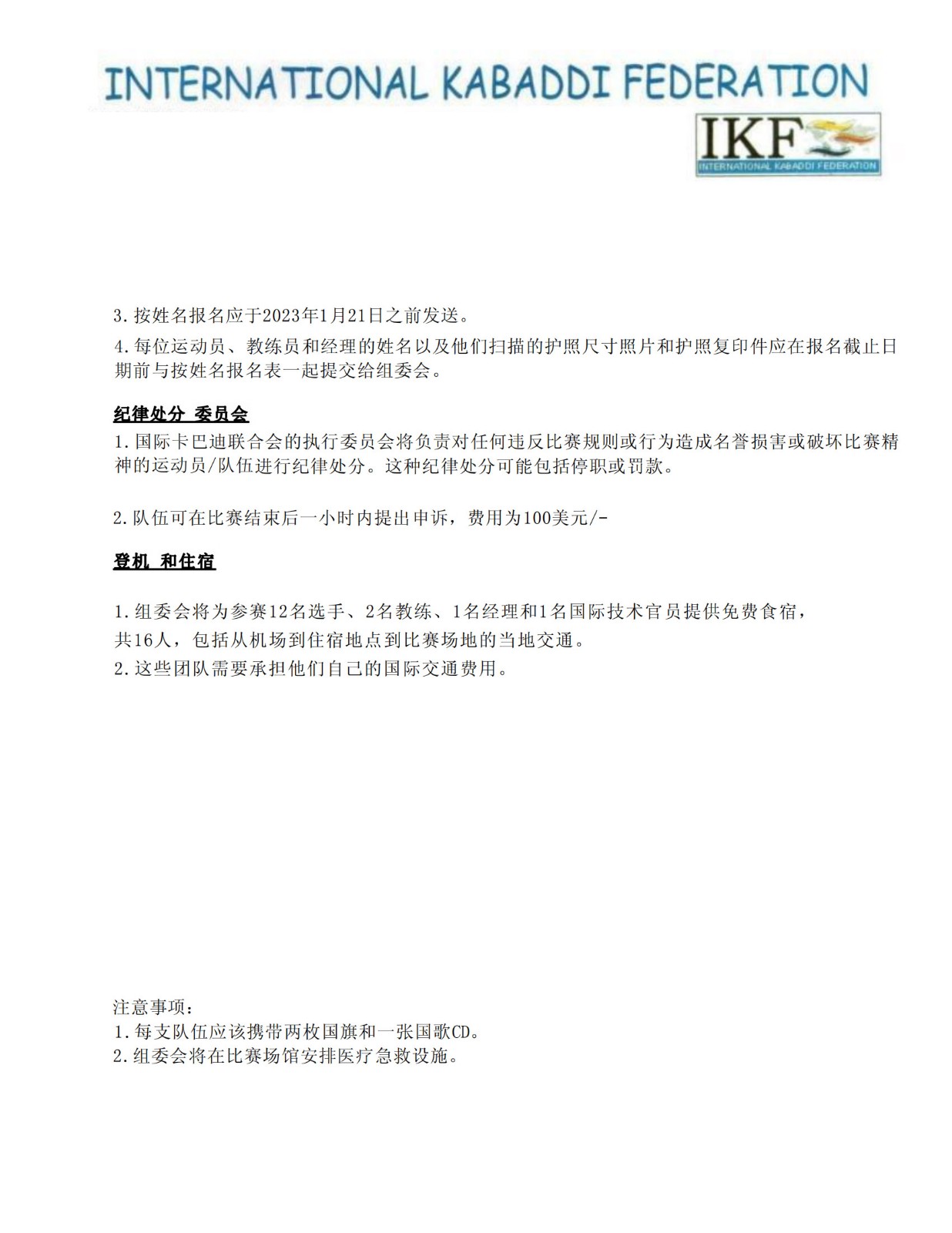 INTERNATIONAL KABADDI FEDERATION

IKF
INTERNATIONAL KABADDI FEDERATION

3.按姓名报名应于2023年1月21日之前发送。

4.每位运动员、教练员和经理的姓名以及他们扫描的护照尺寸照片和护照复印件应在报名截止日期前与按姓名报名表一起提交给组委会。

纪律处分 委员会

1.国际卡巴迪联合会的执行委员会将负责对任何违反比赛规则或行为造成名誉损害或破坏比赛精神的运动员/队伍进行纪律处分。这种纪律处分可能包括停职或罚款。

2.队伍可在比赛结束后一小时内提出申诉，费用为100美元/-

登机 和住宿

1.组委会将为参赛12名选手、2名教练、1名经理和1名国际技术官员提供免费食宿，共16人，包括从机场到住宿地点到比赛场地的当地交通。
2.这些团队需要承担他们自己的国际交通费用。

注意事项：
1.每支队伍应该携带两枚国旗和一张国歌CD。
2.组委会将在比赛场馆安排医疗急救设施。